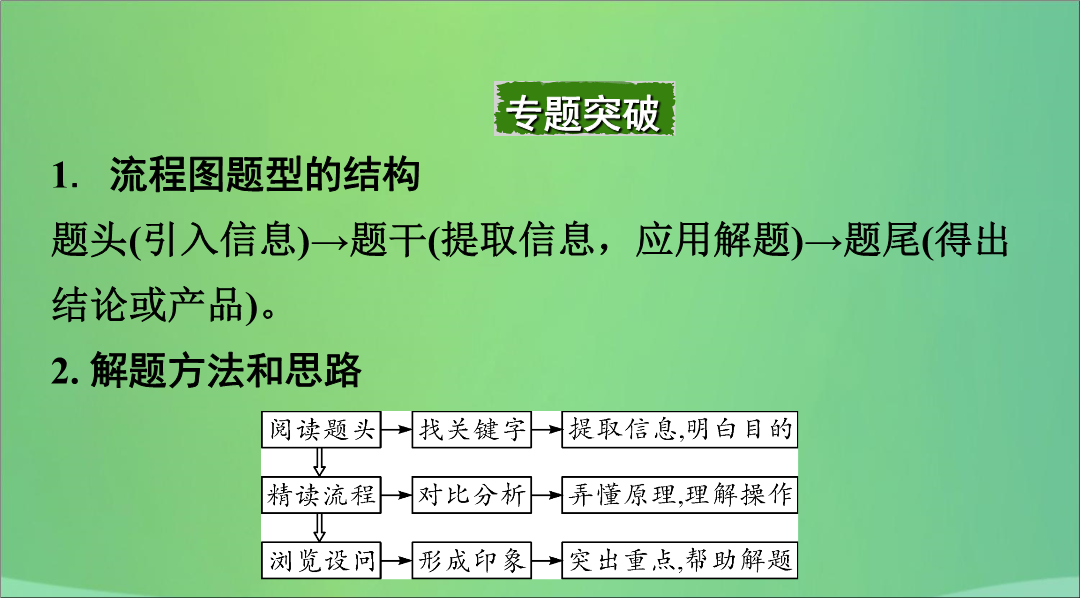 专题突破

1. 流程图题型的结构

题头(引入信息)→题干(提取信息，应用解题)→题尾(得出结论或产品)。

2. 解题方法和思路

阅读题头 → 找关键字 → 提取信息,明白目的

精读流程 → 对比分析 → 弄懂原理,理解操作

浏览设问 → 形成印象 → 突出重点,帮助解题